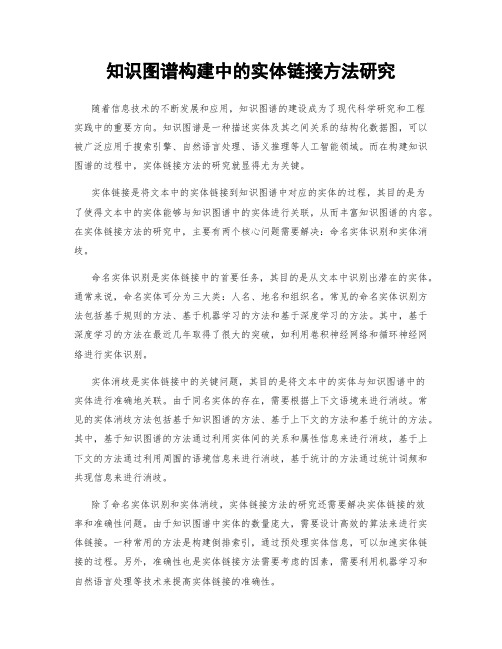 知识图谱构建中的实体链接方法研究

随着信息技术的不断发展和应用，知识图谱的建设成为了现代科学研究和工程实践中的重要方向。知识图谱是一种描述实体及其之间关系的结构化数据图，可以被广泛应用于搜索引擎、自然语言处理、语义推理等人工智能领域。而在构建知识图谱的过程中，实体链接方法的研究就显得尤为关键。

实体链接是将文本中的实体链接到知识图谱中对应的实体的过程，其目的是为了使得文本中的实体能够与知识图谱中的实体进行关联，从而丰富知识图谱的内容。在实体链接方法的研究中，主要有两个核心问题需要解决：命名实体识别和实体消歧。

命名实体识别是实体链接中的首要任务，其目的是从文本中识别出潜在的实体。通常来说，命名实体可分为三大类：人名、地名和组织名。常见的命名实体识别方法包括基于规则的方法、基于机器学习的方法和基于深度学习的方法。其中，基于深度学习的方法在最近几年取得了很大的突破，如利用卷积神经网络和循环神经网络进行实体识别。

实体消歧是实体链接中的关键问题，其目的是将文本中的实体与知识图谱中的实体进行准确地关联。由于同名实体的存在，需要根据上下文语境来进行消歧。常见的实体消歧方法包括基于知识图谱的方法、基于上下文的方法和基于统计的方法。其中，基于知识图谱的方法通过利用实体间的关系和属性信息来进行消歧，基于上下文的方法通过利用周围的语境信息来进行消歧，基于统计的方法通过统计词频和共现信息来进行消歧。

除了命名实体识别和实体消歧，实体链接方法的研究还需要解决实体链接的效率和准确性问题。由于知识图谱中实体的数量庞大，需要设计高效的算法来进行实体链接。一种常用的方法是构建倒排索引，通过预处理实体信息，可以加速实体链接的过程。另外，准确性也是实体链接方法需要考虑的因素，需要利用机器学习和自然语言处理等技术来提高实体链接的准确性。